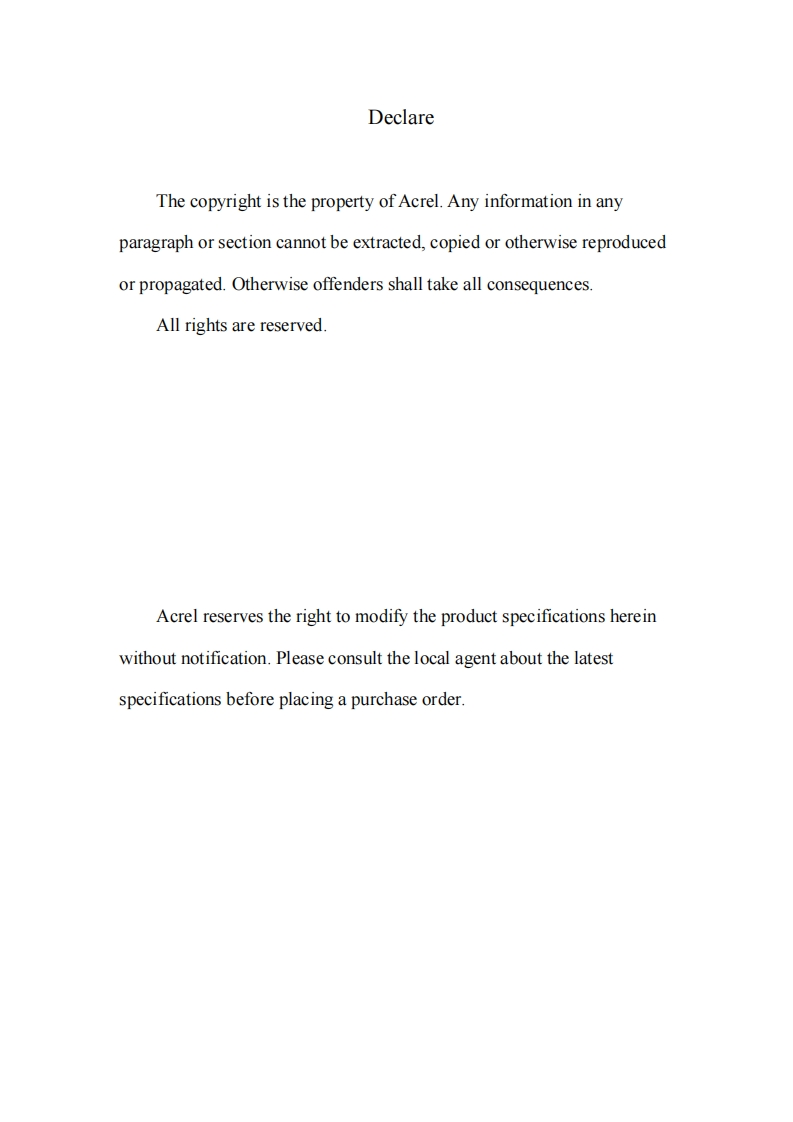 Declare

The copyright is the property of Acrel. Any information in any paragraph or section cannot be extracted, copied or otherwise reproduced or propagated. Otherwise offenders shall take all consequences.

All rights are reserved.

Acrel reserves the right to modify the product specifications herein without notification. Please consult the local agent about the latest specifications before placing a purchase order.